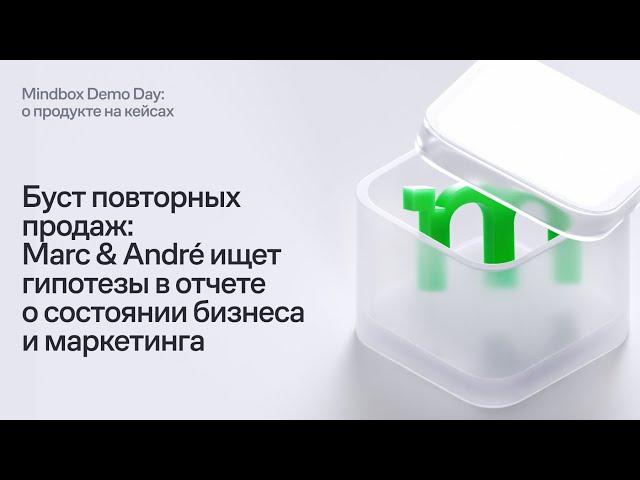 Mindbox Demo Day:
о продукте на кейсах

Буст повторных продаж: Marc & André ищет гипотезы в отчете о состоянии бизнеса и маркетинга